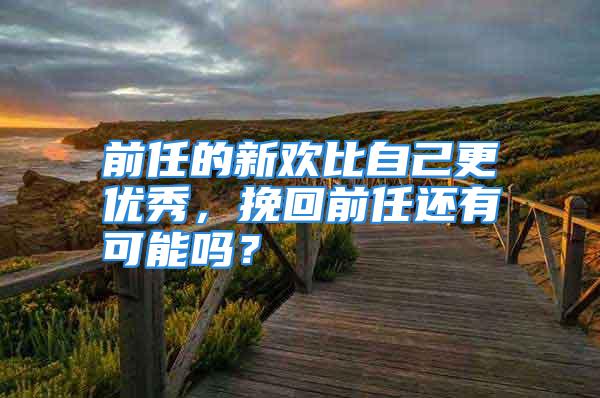 前任的新欢比自己更优秀，挽回前任还有可能吗？